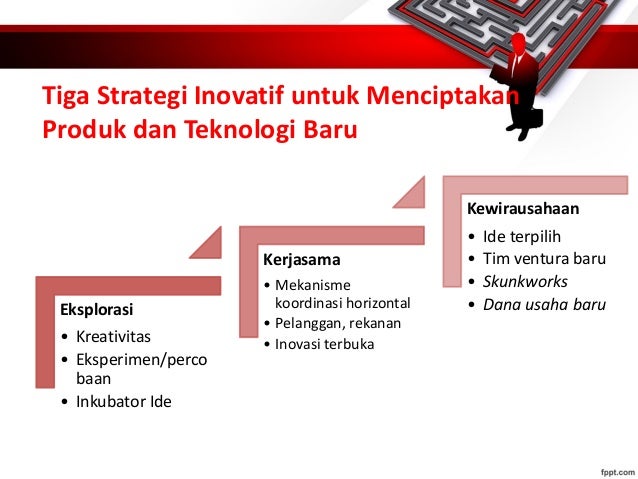 Tiga Strategi Inovatif untuk Menciptakan Produk dan Teknologi Baru

Eksplorasi
• Kreativitas
• Eksperimen/percobaan
• Inkubator Ide

Kerjasama
• Mekanisme koordinasi horizontal
• Pelanggan, rekanan
• Inovasi terbuka

Kewirausahaan
• Ide terpilih
• Tim ventura baru
• Skunkworks
• Dana usaha baru

fppt.com